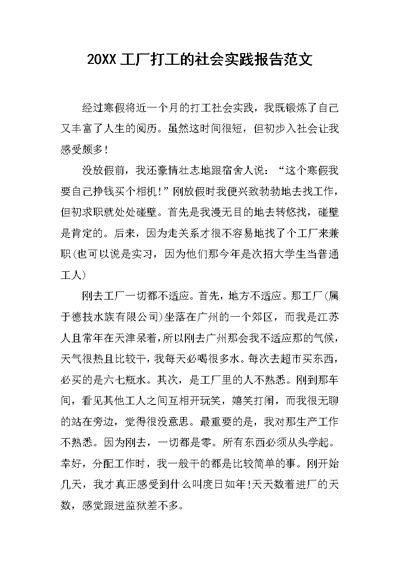 20XX 工厂打工的社会实践报告范文

经过寒假将近一个月的打工社会实践，我既锻炼了自己又丰富了人生的阅历。虽然这时间很短，但初步入社会让我感受颇多!

没放假前，我还豪情壮志地跟宿舍人说：“这个寒假我要自己挣钱买个相机!”刚放假时我便兴致勃勃地去找工作，但初求职就处处碰壁。首先是我漫无目的地去转悠找，碰壁是肯定的。后来，因为走关系才很不容易地找了个工厂来兼职(也可以说是实习，因为他们那今年是次招大学生当普通工人)

刚去工厂一切都不适应。首先，地方不适应。那工厂(属于德技水族有限公司)坐落在广州的一个郊区，而我是江苏人且常年在天津呆着，所以刚去广州那会我不适应那的气候，天气很热且比较干，我每天必喝很多水。每次去超市买东西，必买的是六七瓶水。其次，是工厂里的人不熟悉。刚到那车间，看见其他工人之间互相开玩笑，嬉笑打闹，而我很无聊的站在旁边，觉得很没意思。最重要的是，我对那生产工作不熟悉。因为刚去，一切都是零。所有东西必须从头学起。幸好，分配工作时，我一般干的都是比较简单的事。刚开始几天，我才真正感受到什么叫度日如年!天天数着进厂的天数，感觉跟进监狱差不多。